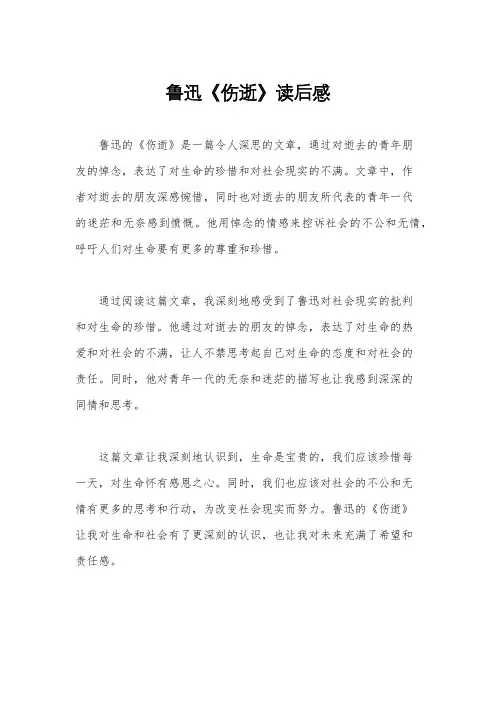 鲁迅《伤逝》读后感

鲁迅的《伤逝》是一篇令人深思的文章，通过对逝去的青年朋友的悼念，表达了对生命的珍惜和对社会现实的不满。文章中，作者对逝去的朋友深感惋惜，同时也对逝去的朋友所代表的青年一代的迷茫和无奈感到愤慨。他用悼念的情感来控诉社会的不公和无情，呼吁人们对生命要有更多的尊重和珍惜。

通过阅读这篇文章，我深刻地感受到了鲁迅对社会现实的批判和对生命的珍惜。他通过对逝去的朋友的悼念，表达了对生命的热爱和对社会的不满，让人不禁思考起自己对生命的态度和对社会的责任。同时，他对青年一代的无奈和迷茫的描写也让我感到深深的同情和思考。

这篇文章让我深刻地认识到，生命是宝贵的，我们应该珍惜每一天，对生命怀有感恩之心。同时，我们也应该对社会的不公和无情有更多的思考和行动，为改变社会现实而努力。鲁迅的《伤逝》让我对生命和社会有了更深刻的认识，也让我对未来充满了希望和责任感。